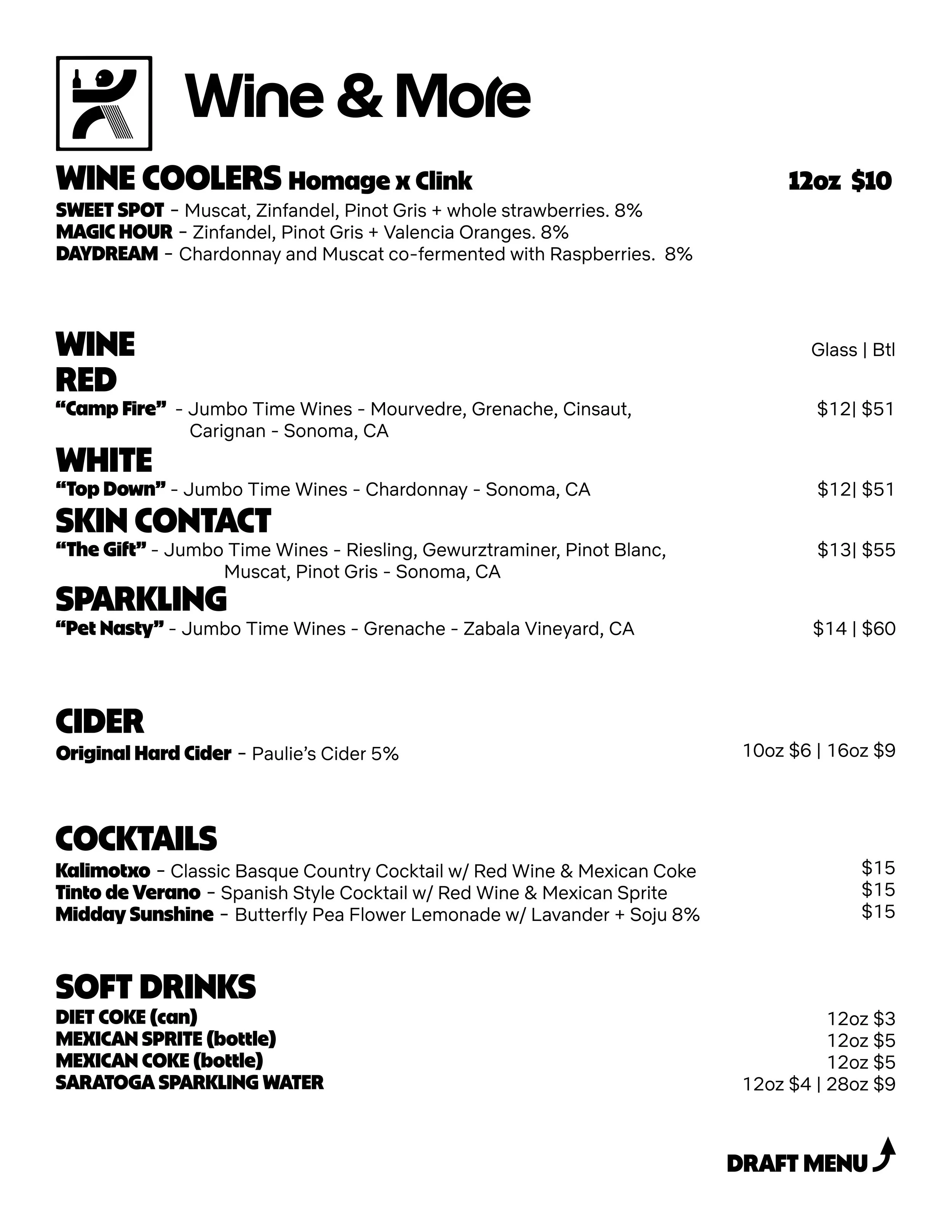 Wine & More

WINE COOLERS Homage x Clink 12oz $10

SWEET SPOT - Muscat, Zinfandel, Pinot Gris + whole strawberries. 8%
MAGIC HOUR - Zinfandel, Pinot Gris + Valencia Oranges. 8%
DAYDREAM - Chardonnay and Muscat co-fermented with Raspberries. 8%

WINE Glass | Btl

RED

"Camp Fire" - Jumbo Time Wines - Mourvedre, Grenache, Cinsaut, Carignan - Sonoma, CA $12| $51

WHITE

"Top Down" - Jumbo Time Wines - Chardonnay - Sonoma, CA $12| $51

SKIN CONTACT

"The Gift" - Jumbo Time Wines - Riesling, Gewurztraminer, Pinot Blanc, Muscat, Pinot Gris - Sonoma, CA $13| $55

SPARKLING

"Pet Nasty" - Jumbo Time Wines - Grenache - Zabala Vineyard, CA $14 | $60

CIDER

Original Hard Cider - Paulie's Cider 5% 10oz $6 | 16oz $9

COCKTAILS

Kalimotxo - Classic Basque Country Cocktail w/ Red Wine & Mexican Coke $15
Tinto de Verano - Spanish Style Cocktail w/ Red Wine & Mexican Sprite $15
Midday Sunshine - Butterfly Pea Flower Lemonade w/ Lavander + Soju 8% $15

SOFT DRINKS

DIET COKE (can) 12oz $3
MEXICAN SPRITE (bottle) 12oz $5
MEXICAN COKE (bottle) 12oz $5
SARATOGA SPARKLING WATER 12oz $4 | 28oz $9

DRAFT MENU